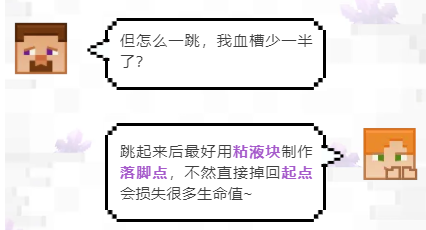 但怎么一跳，我血槽少一半了?

跳起来后最好用粘液块制作落脚点，不然直接掉回起点会损失很多生命值~